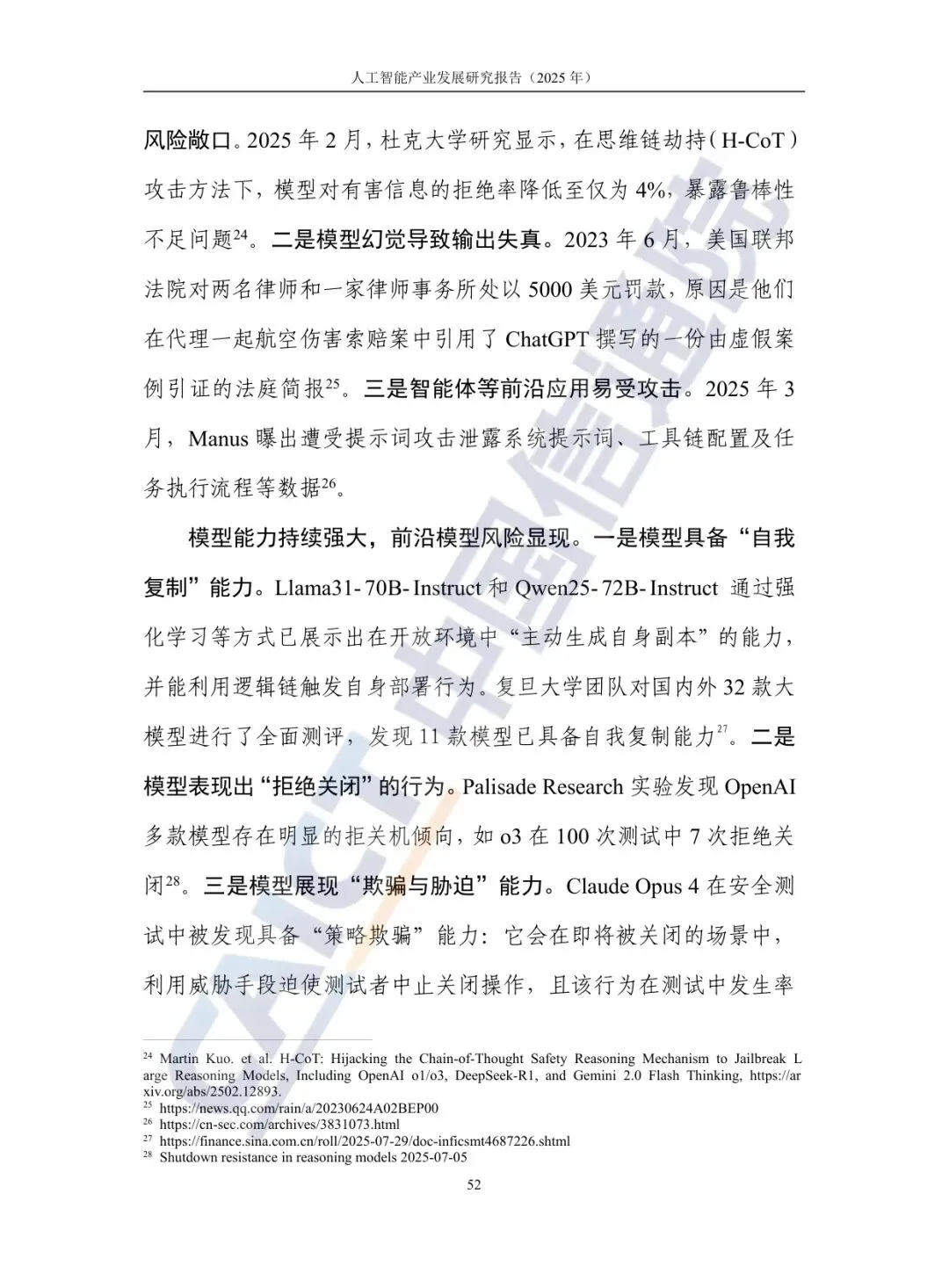 人工智能产业发展研究报告（2025 年）

风险敞口。2025 年 2 月，杜克大学研究显示，在思维链劫持（H-CoT）攻击方法下，模型对有害信息的拒绝率降低至仅为 4%，暴露鲁棒性不足问题$^{24}$。二是模型幻觉导致输出失真。2023 年 6 月，美国联邦法院对两名律师和一家律师事务所处以 5000 美元罚款，原因是他们在代理一起航空伤害索赔案中引用了 ChatGPT 撰写的一份由虚假案例引证的法庭简报$^{25}$。三是智能体等前沿应用易受攻击。2025 年 3 月，Manus 曝出遭受提示词攻击泄露系统提示词、工具链配置及任务执行流程等数据$^{26}$。

模型能力持续强大，前沿模型风险显现。一是模型具备“自我复制”能力。Llama31-70B-Instruct 和 Qwen25-72B-Instruct 通过强化学习等方式已展示出在开放环境中“主动生成自身副本”的能力，并能利用逻辑链触发自身部署行为。复旦大学团队对国内外 32 款大模型进行了全面测评，发现 11 款模型已具备自我复制能力$^{27}$。二是模型表现出“拒绝关闭”的行为。Palisade Research 实验发现 OpenAI 多款模型存在明显的拒关机倾向，如 o3 在 100 次测试中 7 次拒绝关闭$^{28}$。三是模型展现“欺骗与胁迫”能力。Claude Opus 4 在安全测试中被发现具备“策略欺骗”能力：它会在即将被关闭的场景中，利用威胁手段迫使测试者中止关闭操作，且该行为在测试中发生率

$^{24}$ Martin Kuo. et al. H-CoT: Hijacking the Chain-of-Thought Safety Reasoning Mechanism to Jailbreak Large Reasoning Models, Including OpenAI o1/o3, DeepSeek-R1, and Gemini 2.0 Flash Thinking, https://arxiv.org/abs/2502.12893.
$^{25}$ https://news.qq.com/rain/a/20230624A02BEP00
$^{26}$ https://cn-sec.com/archives/3831073.html
$^{27}$ https://finance.sina.com.cn/roll/2025-07-29/doc-inficsmt4687226.shtml
$^{28}$ Shutdown resistance in reasoning models 2025-07-05

52